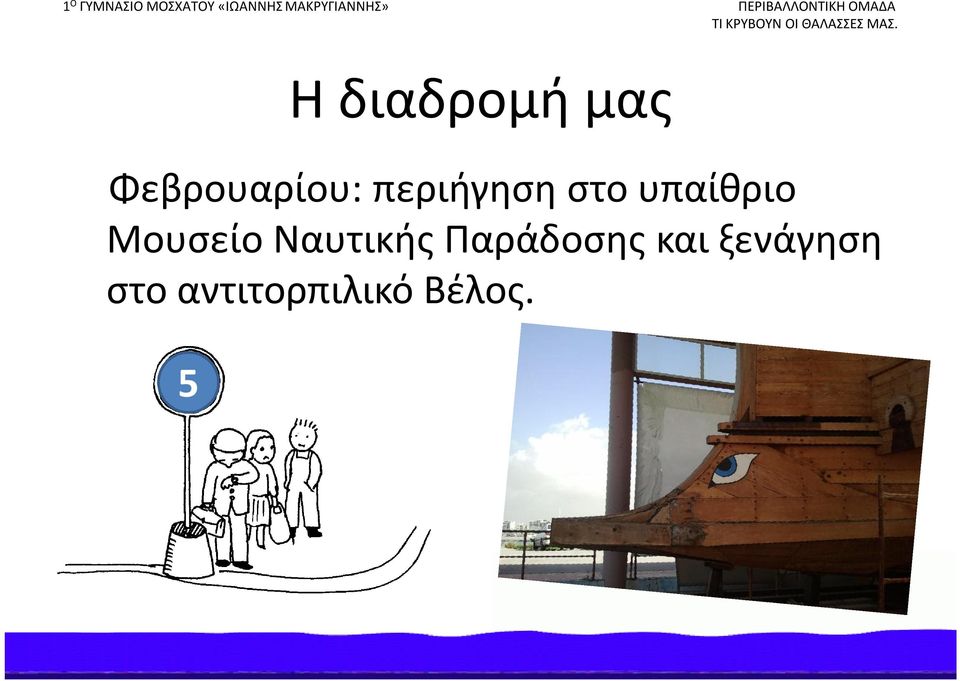 1$^{Ο}$ ΓΥΜΝΑΣΙΟ ΜΟΣΧΑΤΟΥ «ΙΩΑΝΝΗΣ ΜΑΚΡΥΓΙΑΝΝΗΣ»

ΠΕΡΙΒΑΛΛΟΝΤΙΚΗ ΟΜΑΔΑ
ΤΙ ΚΡΥΒΟΥΝ ΟΙ ΘΑΛΑΣΣΕΣ ΜΑΣ.

Η διαδρομή μας

Φεβρουαρίου: περιήγηση στο υπαίθριο Μουσείο Ναυτικής Παράδοσης και ξενάγηση στο αντιτορπιλικό Βέλος.

5